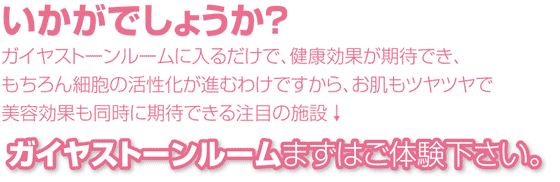 いかがでしょうか?

ガイヤストーンルームに入るだけで、健康効果が期待でき、もちろん細胞の活性化が進むわけですから、お肌もツヤツヤで美容効果も同時に期待できる注目の施設↓

ガイヤストーンルームまずはご体験下さい。